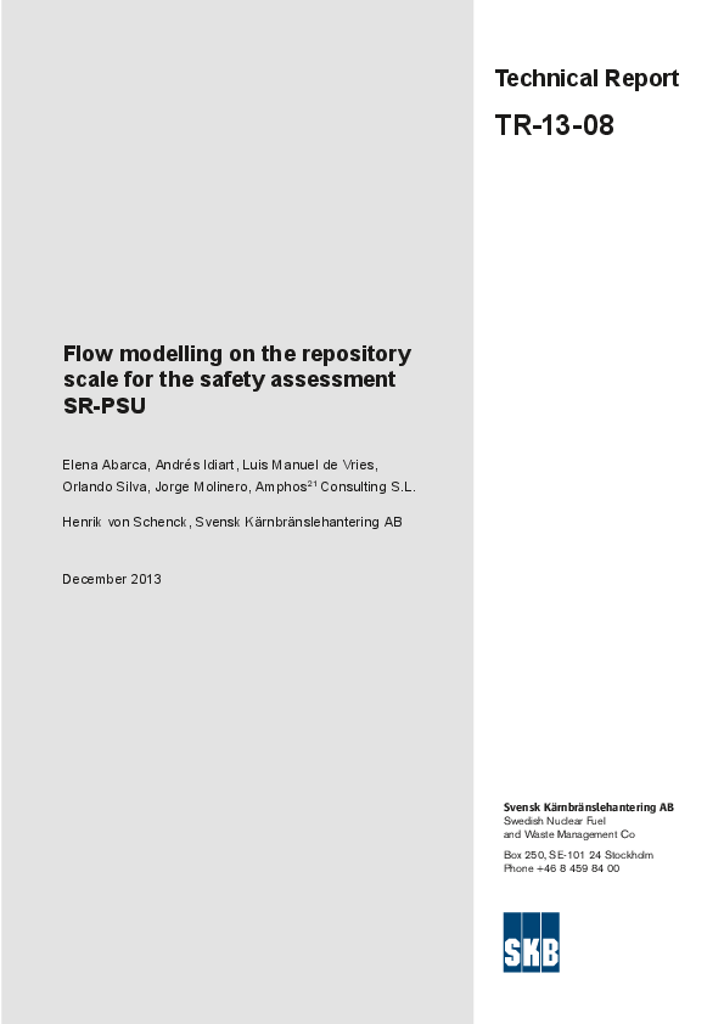 Technical Report

TR-13-08

Flow modelling on the repository scale for the safety assessment SR-PSU

Elena Abarca, Andrés Idiart, Luis Manuel de Vries, Orlando Silva, Jorge Molinero, Amphos$^{21}$ Consulting S.L.

Henrik von Schenck, Svensk Kärnbränslehantering AB

December 2013

Svensk Kärnbränslehantering AB
Swedish Nuclear Fuel and Waste Management Co

Box 250, SE-101 24 Stockholm
Phone +46 8 459 84 00

SKB